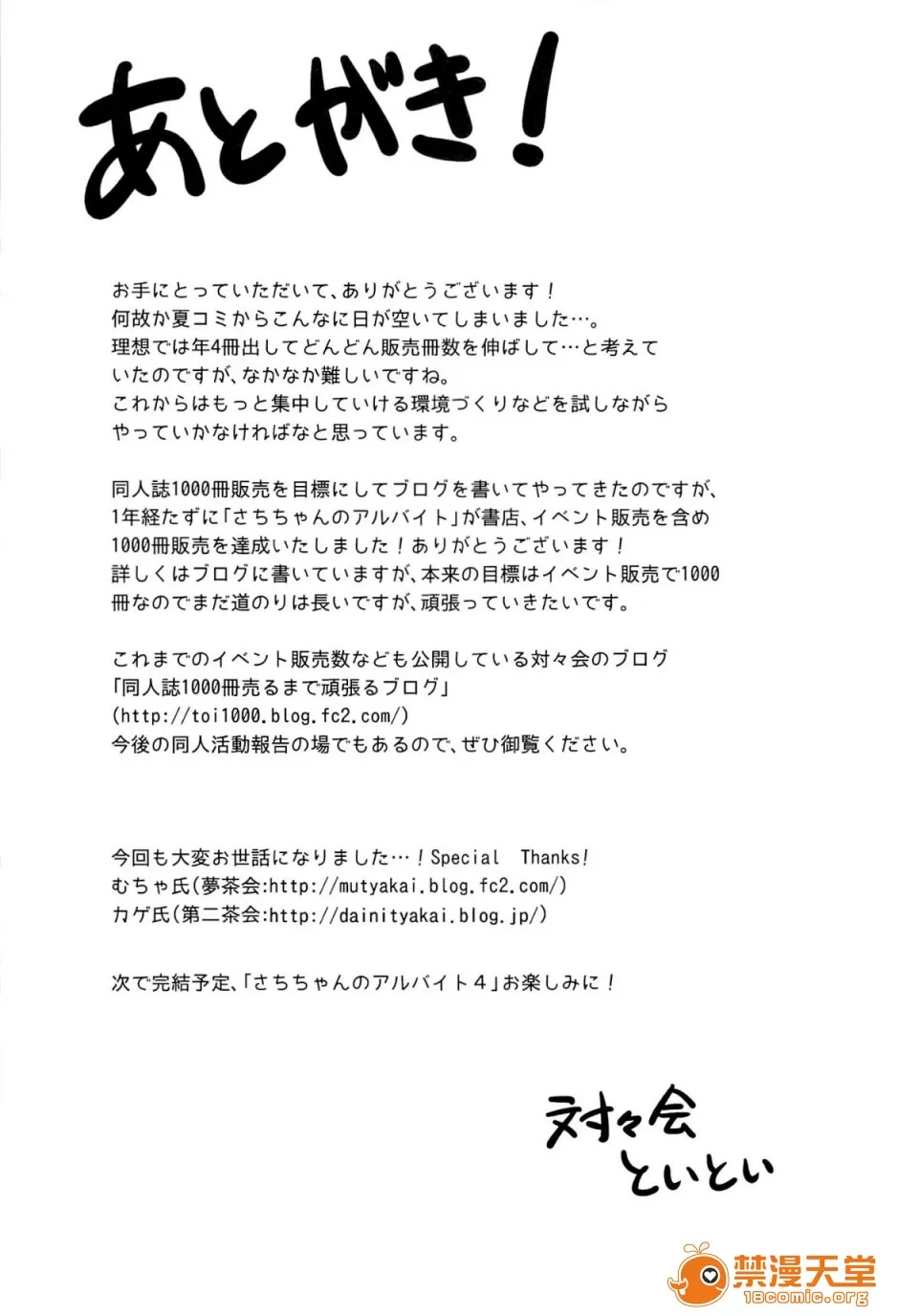 あとがき！

お手にとっていただいて、ありがとうございます！
何故か夏コミからこんなに日が空いてしまいました…。
理想では年4冊出してどんどん販売冊数を伸ばして…と考えていたのですが、なかなか難しいですね。
これからはもっと集中していける環境づくりなどを試しながらやっていかなければなと思っています。

同人誌1000冊販売を目標にしてブログを書いてやってきたのですが、1年経たずに「さちちゃんのアルバイト」が書店、イベント販売を含め1000冊販売を達成いたしました！ありがとうございます！
詳しくはブログに書いていますが、本来の目標はイベント販売で1000冊なのでまだ道のりは長いですが、頑張っていきたいです。

これまでのイベント販売数なども公開している対々会のブログ
「同人誌1000冊売るまで頑張るブログ」
(http://toi1000.blog.fc2.com/)
今後の同人活動報告の場でもあるので、ぜひ御覧ください。

今回も大変お世話になりました…！Special　Thanks!
むちゃ氏(夢茶会:http://mutyakai.blog.fc2.com/)
カゲ氏(第二茶会:http://dainityakai.blog.jp/)

次で完結予定、「さちちゃんのアルバイト４」お楽しみに！

対々会
といとい

禁漫天堂
18comic.org